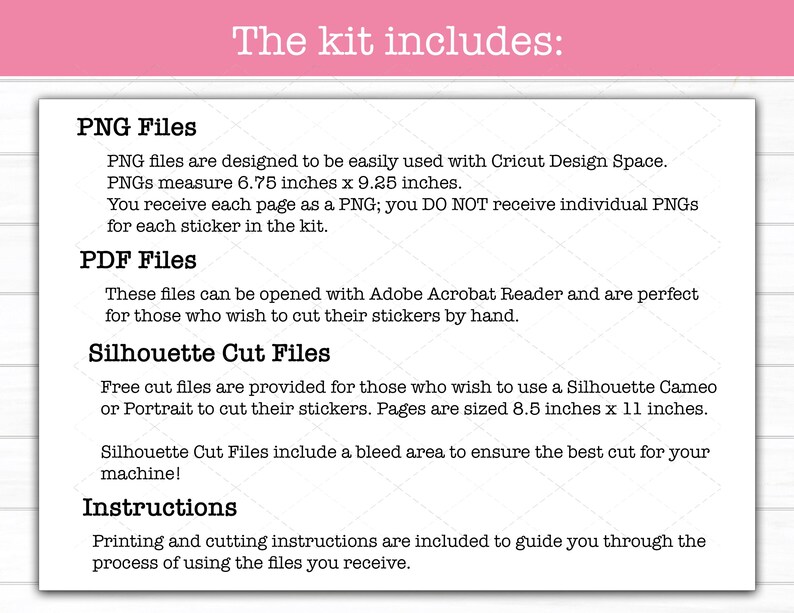 The kit includes:

PNG Files

PNG files are designed to be easily used with Cricut Design Space. PNGs measure 6.75 inches x 9.25 inches. You receive each page as a PNG; you DO NOT receive individual PNGs for each sticker in the kit.

PDF Files

These files can be opened with Adobe Acrobat Reader and are perfect for those who wish to cut their stickers by hand.

Silhouette Cut Files

Free cut files are provided for those who wish to use a Silhouette Cameo or Portrait to cut their stickers. Pages are sized 8.5 inches x 11 inches.

Silhouette Cut Files include a bleed area to ensure the best cut for your machine!

Instructions

Printing and cutting instructions are included to guide you through the process of using the files you receive.